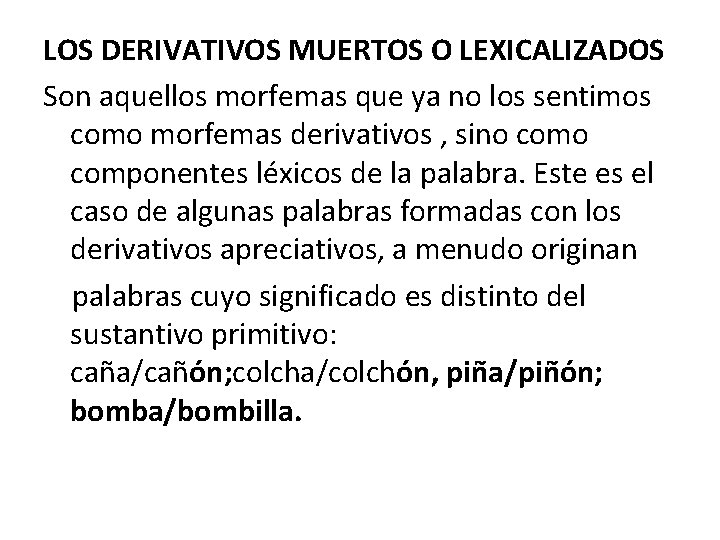 LOS DERIVATIVOS MUERTOS O LEXICALIZADOS

Son aquellos morfemas que ya no los sentimos como morfemas derivativos , sino como componentes léxicos de la palabra. Este es el caso de algunas palabras formadas con los derivativos apreciativos, a menudo originan

palabras cuyo significado es distinto del sustantivo primitivo: caña/cañón;colcha/colchón, piña/piñón; bomba/bombilla.